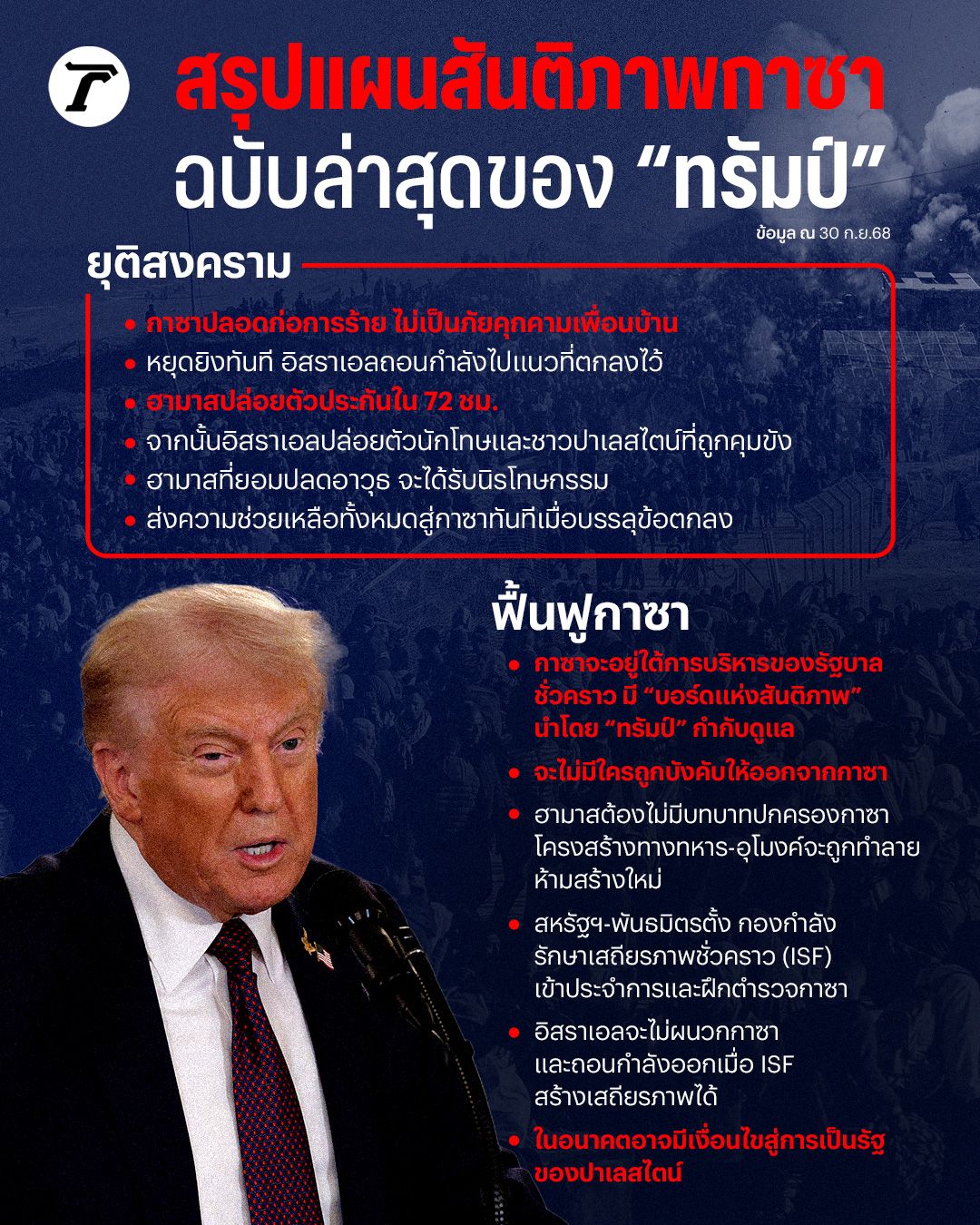 T

สรุปแผนสันติภาพกาซา ฉบับล่าสุดของ “ทรัมป์”

ข้อมูล ณ 30 ก.ย.68

ยุติสงคราม

• กาซาปลอดก่อการร้าย ไม่เป็นภัยคุกคามเพื่อนบ้าน
• หยุดยิงทันที อิสราเอลถอนกำลังไปแนวที่ตกลงไว้
• ฮามาสปล่อยตัวประกันใน 72 ชม.
• จากนั้นอิสราเอลปล่อยตัวนักโทษและชาวปาเลสไตน์ที่ถูกคุมขัง
• ฮามาสที่ยอมปลดอาวุธ จะได้รับนิรโทษกรรม
• ส่งความช่วยเหลือทั้งหมดสู่กาซาทันทีเมื่อบรรลุข้อตกลง

ฟื้นฟูกาซา

• กาซาจะอยู่ใต้การบริหารของรัฐบาลชั่วคราว มี “บอร์ดแห่งสันติภาพ” นำโดย “ทรัมป์” กำกับดูแล
• จะไม่มีใครถูกบังคับให้ออกจากกาซา
• ฮามาสต้องไม่มีบทบาทปกครองกาซา โครงสร้างทางทหาร-อุโมงค์จะถูกทำลาย ห้ามสร้างใหม่
• สหรัฐฯ-พันธมิตรตั้ง กองกำลังรักษาเสถียรภาพชั่วคราว (ISF) เข้าประจำการและฝึกตำรวจกาซา
• อิสราเอลจะไม่ผนวกกาซา และถอนกำลังออกเมื่อ ISF สร้างเสถียรภาพได้
• ในอนาคตอาจมีเงื่อนไขสู่การเป็นรัฐของปาเลสไตน์